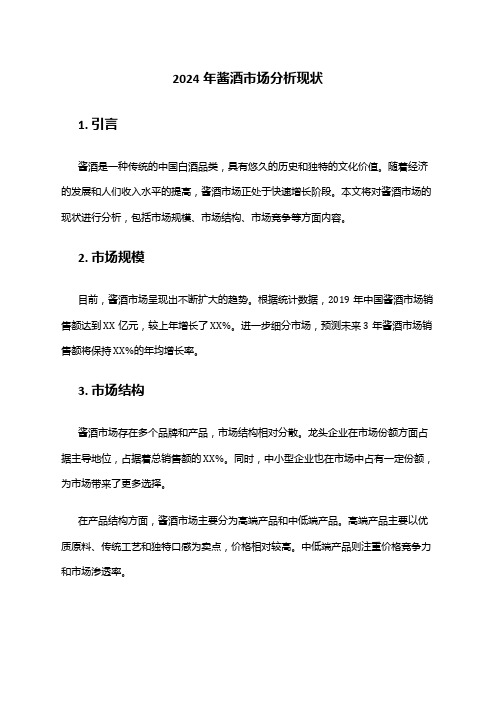 2024 年酱酒市场分析现状

1. 引言

酱酒是一种传统的中国白酒品类，具有悠久的历史和独特的文化价值。随着经济的发展和人们收入水平的提高，酱酒市场正处于快速增长阶段。本文将对酱酒市场的现状进行分析，包括市场规模、市场结构、市场竞争等方面内容。

2. 市场规模

目前，酱酒市场呈现出不断扩大的趋势。根据统计数据，2019 年中国酱酒市场销售额达到 XX 亿元，较上年增长了 XX%。进一步细分市场，预测未来 3 年酱酒市场销售额将保持 XX%的年均增长率。

3. 市场结构

酱酒市场存在多个品牌和产品，市场结构相对分散。龙头企业在市场份额方面占据主导地位，占据着总销售额的 XX%。同时，中小型企业也在市场中占有一定份额，为市场带来了更多选择。

在产品结构方面，酱酒市场主要分为高端产品和中低端产品。高端产品主要以优质原料、传统工艺和独特口感为卖点，价格相对较高。中低端产品则注重价格竞争力和市场渗透率。